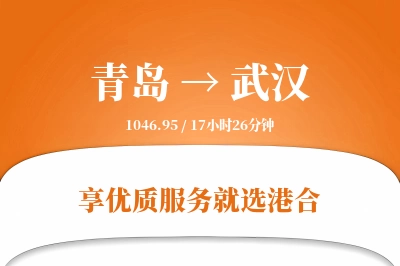 青岛 → 武汉

1046.95 / 17小时26分钟

享优质服务就选港合